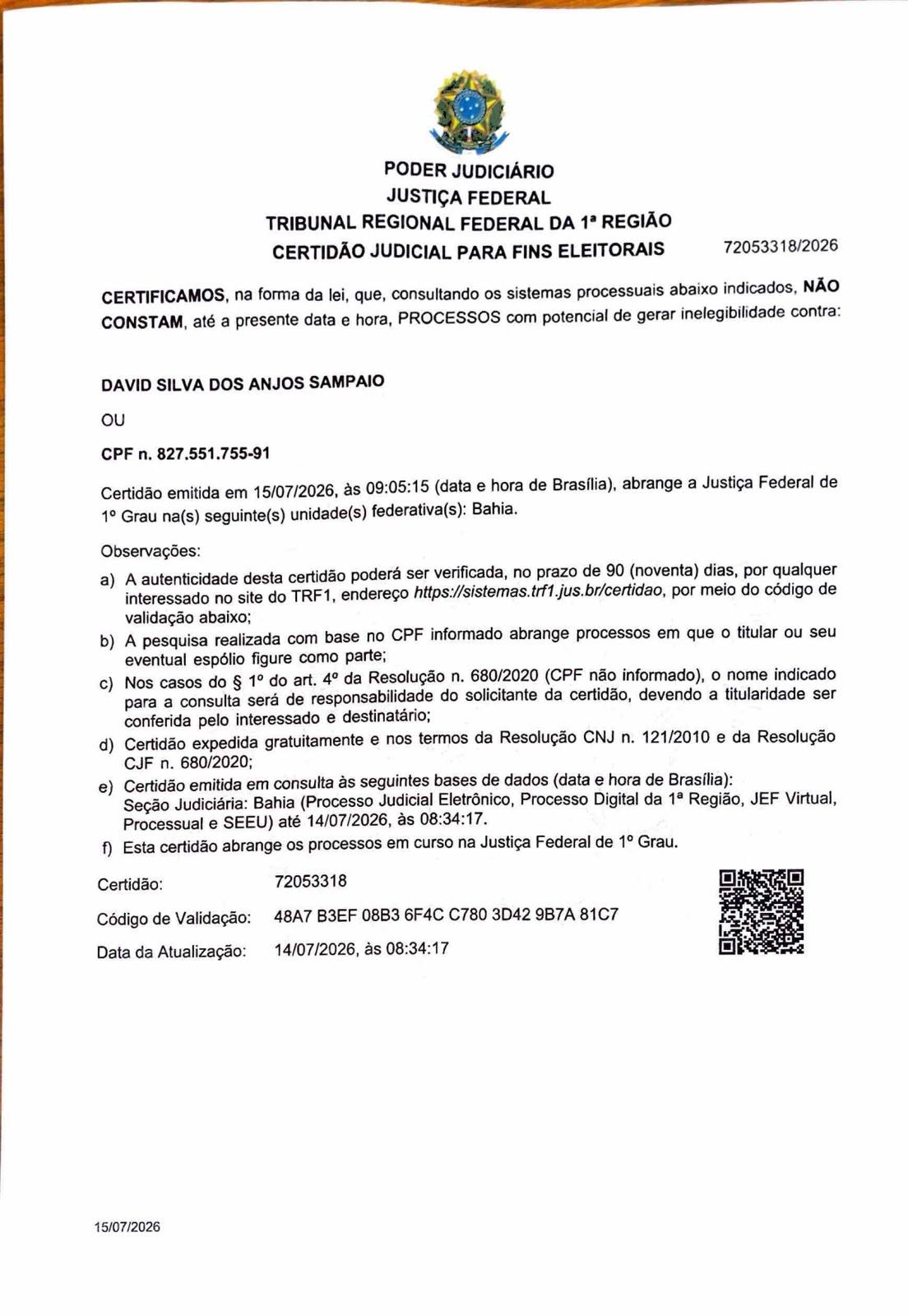 PODER JUDICIÁRIO
JUSTIÇA FEDERAL
TRIBUNAL REGIONAL FEDERAL DA 1ª REGIÃO
CERTIDÃO JUDICIAL PARA FINS ELEITORAIS

72053318/2026

CERTIFICAMOS, na forma da lei, que, consultando os sistemas processuais abaixo indicados, NÃO CONSTAM, até a presente data e hora, PROCESSOS com potencial de gerar inelegibilidade contra:

DAVID SILVA DOS ANJOS SAMPAIO

OU

CPF n. 827.551.755-91

Certidão emitida em 15/07/2026, às 09:05:15 (data e hora de Brasília), abrange a Justiça Federal de 1º Grau na(s) seguinte(s) unidade(s) federativa(s): Bahia.

Observações:

a) A autenticidade desta certidão poderá ser verificada, no prazo de 90 (noventa) dias, por qualquer interessado no site do TRF1, endereço https://sistemas.trf1.jus.br/certidao, por meio do código de validação abaixo;
b) A pesquisa realizada com base no CPF informado abrange processos em que o titular ou seu eventual espólio figure como parte;
c) Nos casos do § 1º do art. 4º da Resolução n. 680/2020 (CPF não informado), o nome indicado para a consulta será de responsabilidade do solicitante da certidão, devendo a titularidade ser conferida pelo interessado e destinatário;
d) Certidão expedida gratuitamente e nos termos da Resolução CNJ n. 121/2010 e da Resolução CJF n. 680/2020;
e) Certidão emitida em consulta às seguintes bases de dados (data e hora de Brasília): Seção Judiciária: Bahia (Processo Judicial Eletrônico, Processo Digital da 1ª Região, JEF Virtual, Processual e SEEU) até 14/07/2026, às 08:34:17.
f) Esta certidão abrange os processos em curso na Justiça Federal de 1º Grau.

Certidão: 72053318
Código de Validação: 48A7 B3EF 08B3 6F4C C780 3D42 9B7A 81C7
Data da Atualização: 14/07/2026, às 08:34:17

15/07/2026